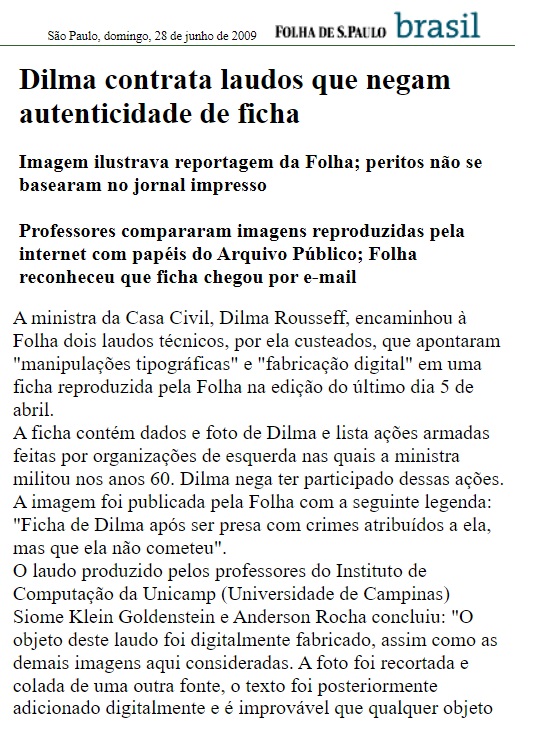 São Paulo, domingo, 28 de junho de 2009 FOLHA DE S.PAULO brasil

Dilma contrata laudos que negam autenticidade de ficha

Imagem ilustrava reportagem da Folha; peritos não se basearam no jornal impresso

Professores compararam imagens reproduzidas pela internet com papéis do Arquivo Público; Folha reconheceu que ficha chegou por e-mail

A ministra da Casa Civil, Dilma Rousseff, encaminhou à Folha dois laudos técnicos, por ela custeados, que apontaram "manipulações tipográficas" e "fabricação digital" em uma ficha reproduzida pela Folha na edição do último dia 5 de abril.
A ficha contém dados e foto de Dilma e lista ações armadas feitas por organizações de esquerda nas quais a ministra militou nos anos 60. Dilma nega ter participado dessas ações.
A imagem foi publicada pela Folha com a seguinte legenda: "Ficha de Dilma após ser presa com crimes atribuídos a ela, mas que ela não cometeu".
O laudo produzido pelos professores do Instituto de Computação da Unicamp (Universidade de Campinas) Siome Klein Goldenstein e Anderson Rocha concluiu: "O objeto deste laudo foi digitalmente fabricado, assim como as demais imagens aqui consideradas. A foto foi recortada e colada de uma outra fonte, o texto foi posteriormente adicionado digitalmente e é improvável que qualquer objeto